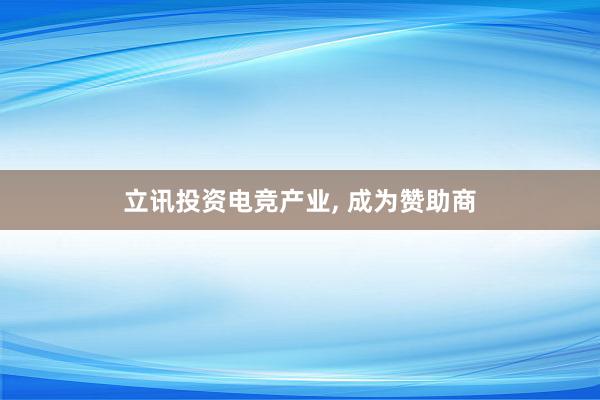 立讯投资电竞产业, 成为赞助商